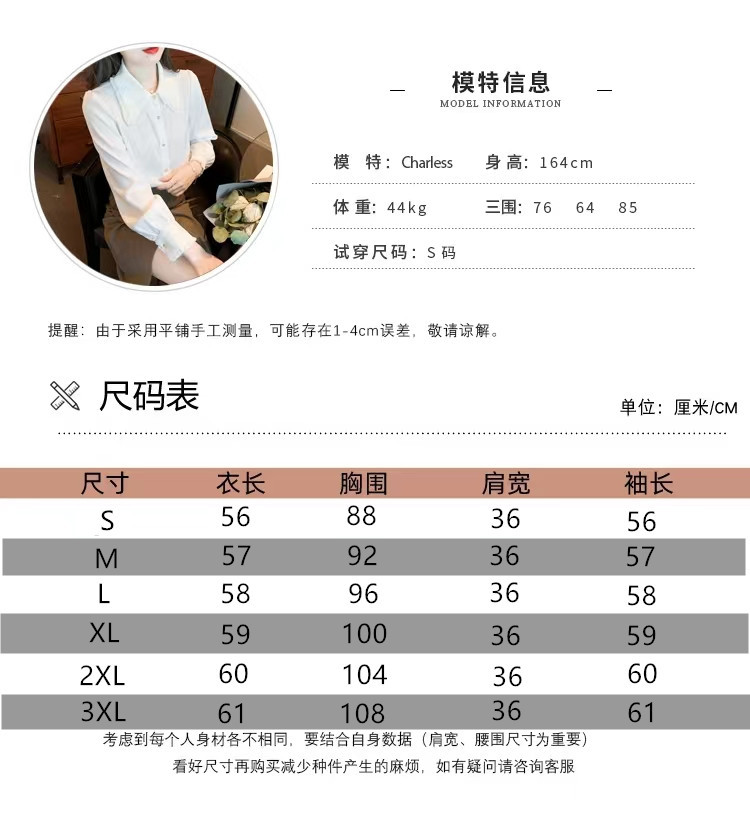 — 模特信息 —
MODEL INFORMATION

模 特：Charless 身 高：164cm

体 重：44kg 三围：76 64 85

试穿尺码：S码

提醒：由于采用平铺手工测量，可能存在1-4cm误差，敬请谅解。

尺码表

单位：厘米/CM

| 尺寸 | 衣长 | 胸围 | 肩宽 | 袖长 |
|---|---|---|---|---|
| S | 56 | 88 | 36 | 56 |
| M | 57 | 92 | 36 | 57 |
| L | 58 | 96 | 36 | 58 |
| XL | 59 | 100 | 36 | 59 |
| 2XL | 60 | 104 | 36 | 60 |
| 3XL | 61 | 108 | 36 | 61 |

考虑到每个人身材各不相同，要结合自身数据（肩宽、腰围尺寸为重要）

看好尺寸再购买减少种件产生的麻烦，如有疑问请咨询客服